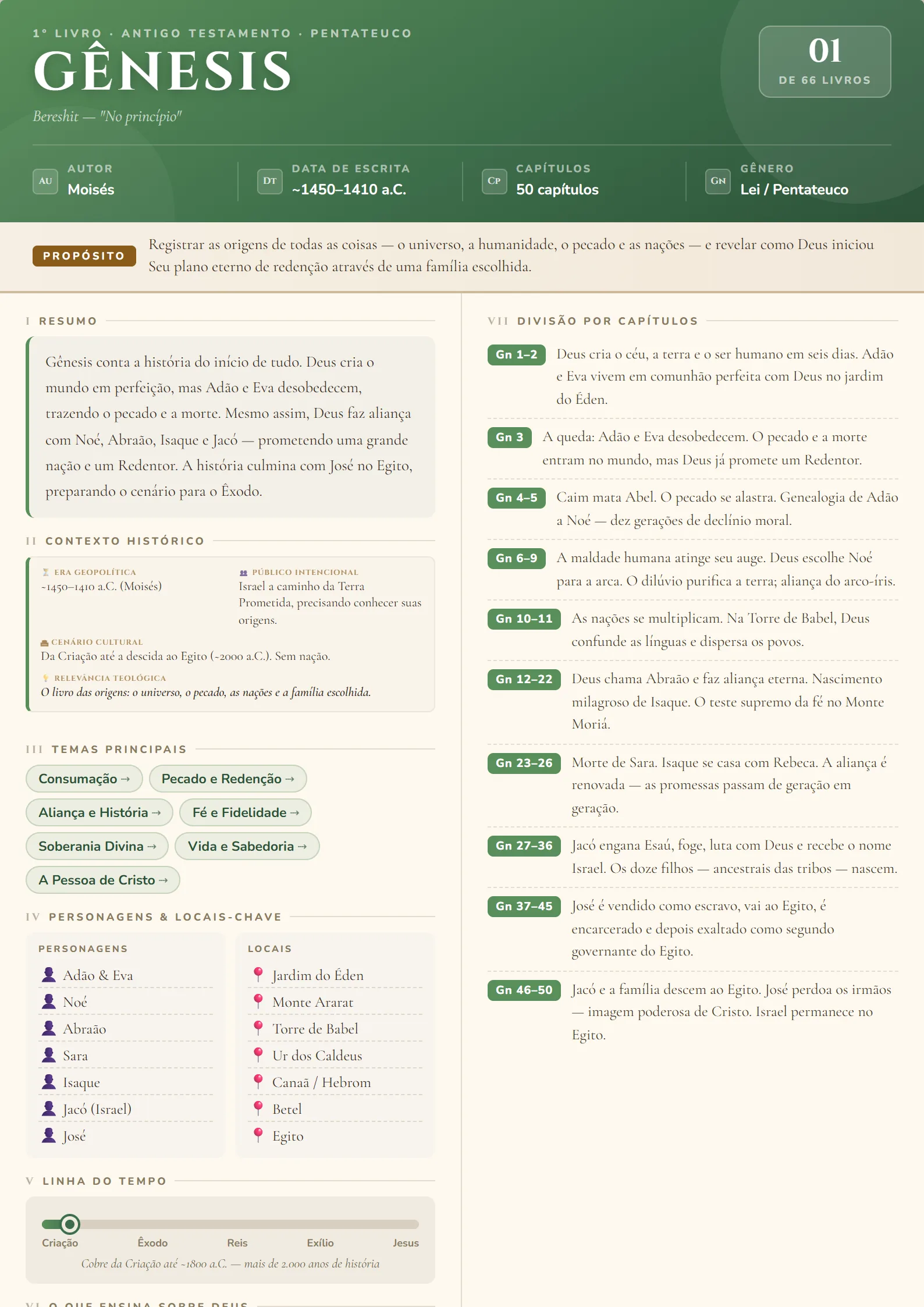 1° LIVRO · ANTIGO TESTAMENTO · PENTATEUCO

GÊNESIS

Bereshit — "No princípio"

01
DE 66 LIVROS

AU
AUTOR
Moisés

DT
DATA DE ESCRITA
~1450–1410 a.C.

CP
CAPÍTULOS
50 capítulos

GN
GÊNERO
Lei / Pentateuco

PROPÓSITO

Registrar as origens de todas as coisas — o universo, a humanidade, o pecado e as nações — e revelar como Deus iniciou Seu plano eterno de redenção através de uma família escolhida.

I RESUMO

Gênesis conta a história do início de tudo. Deus cria o mundo em perfeição, mas Adão e Eva desobedecem, trazendo o pecado e a morte. Mesmo assim, Deus faz aliança com Noé, Abraão, Isaque e Jacó — prometendo uma grande nação e um Redentor. A história culmina com José no Egito, preparando o cenário para o Êxodo.

II CONTEXTO HISTÓRICO

ERA GEOPOLÍTICA
~1450–1410 a.C. (Moisés)

PÚBLICO INTENCIONAL
Israel a caminho da Terra Prometida, precisando conhecer suas origens.

CENÁRIO CULTURAL
Da Criação até a descida ao Egito (~2000 a.C.). Sem nação.

RELEVÂNCIA TEOLÓGICA
O livro das origens: o universo, o pecado, as nações e a família escolhida.

III TEMAS PRINCIPAIS

Consumação →
Pecado e Redenção →
Aliança e História →
Fé e Fidelidade →
Soberania Divina →
Vida e Sabedoria →
A Pessoa de Cristo →

IV PERSONAGENS & LOCAIS-CHAVE

PERSONAGENS
Adão & Eva
Noé
Abraão
Sara
Isaque
Jacó (Israel)
José

LOCAIS
Jardim do Éden
Monte Ararat
Torre de Babel
Ur dos Caldeus
Canaã / Hebrom
Betel
Egito

V LINHA DO TEMPO

Criação
Êxodo
Reis
Exílio
Jesus

Cobre da Criação até ~1800 a.C. — mais de 2.000 anos de história

VI O QUE ENSINA SOBRE DEUS

VII DIVISÃO POR CAPÍTULOS

Gn 1–2
Deus cria o céu, a terra e o ser humano em seis dias. Adão e Eva vivem em comunhão perfeita com Deus no jardim do Éden.

Gn 3
A queda: Adão e Eva desobedecem. O pecado e a morte entram no mundo, mas Deus já promete um Redentor.

Gn 4–5
Caim mata Abel. O pecado se alastra. Genealogia de Adão a Noé — dez gerações de declínio moral.

Gn 6–9
A maldade humana atinge seu auge. Deus escolhe Noé para a arca. O dilúvio purifica a terra; aliança do arco-íris.

Gn 10–11
As nações se multiplicam. Na Torre de Babel, Deus confunde as línguas e dispersa os povos.

Gn 12–22
Deus chama Abraão e faz aliança eterna. Nascimento milagroso de Isaque. O teste supremo da fé no Monte Moriá.

Gn 23–26
Morte de Sara. Isaque se casa com Rebeca. A aliança é renovada — as promessas passam de geração em geração.

Gn 27–36
Jacó engana Esaú, foge, luta com Deus e recebe o nome Israel. Os doze filhos — ancestrais das tribos — nascem.

Gn 37–45
José é vendido como escravo, vai ao Egito, é encarcerado e depois exaltado como segundo governante do Egito.

Gn 46–50
Jacó e a família descem ao Egito. José perdoa os irmãos — imagem poderosa de Cristo. Israel permanece no Egito.